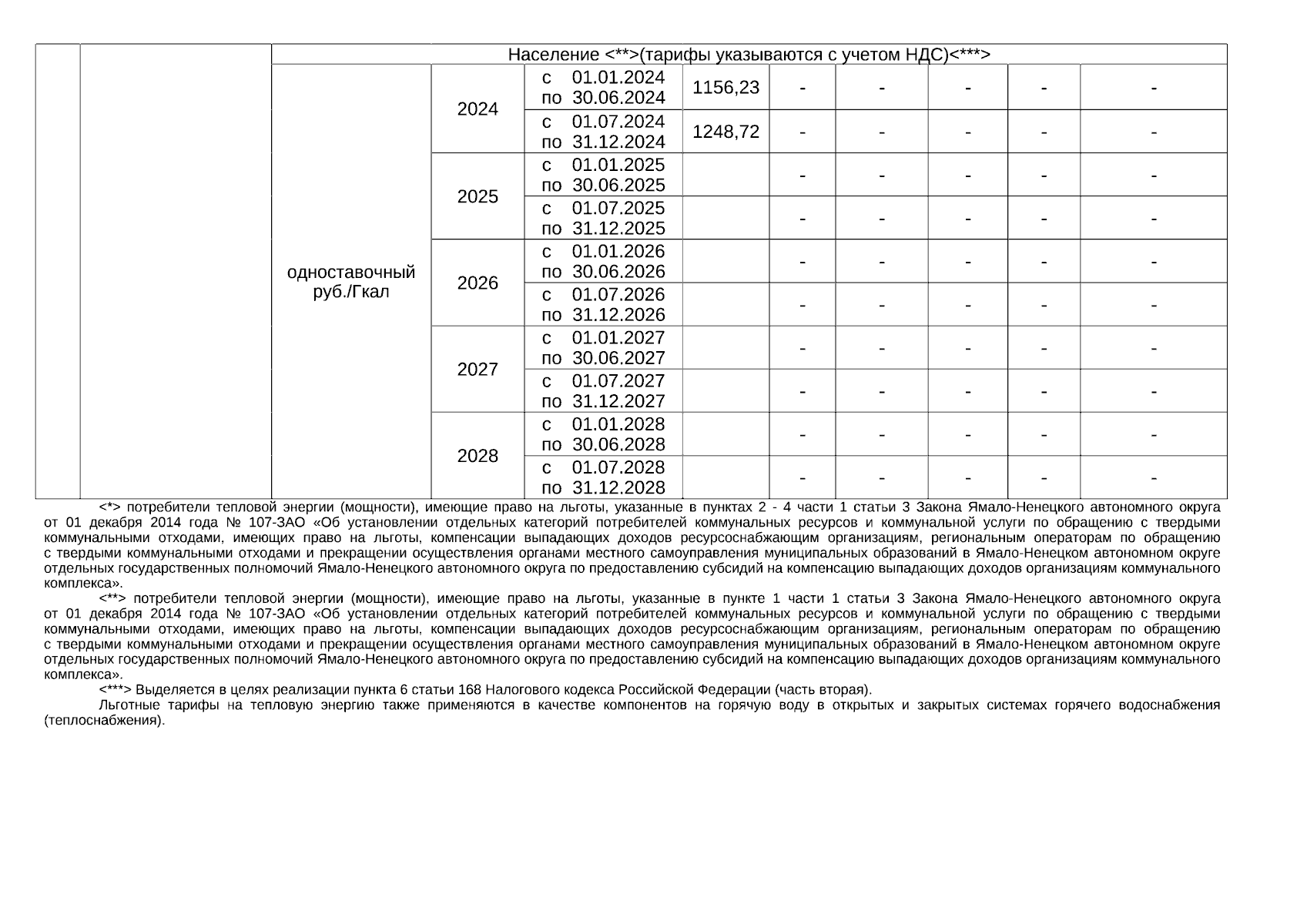 | | | Население <\*\*>(тарифы указываются с учетом НДС)<\*\*\*> | | | | | | | | |
|---|---|---|---|---|---|---|---|---|---|---|
| | | одноставочный руб./Гкал | 2024 | с 01.01.2024 по 30.06.2024 | 1156,23 | - | - | - | - | - |
| | | | | с 01.07.2024 по 31.12.2024 | 1248,72 | - | - | - | - | - |
| | | | 2025 | с 01.01.2025 по 30.06.2025 | | - | - | - | - | - |
| | | | | с 01.07.2025 по 31.12.2025 | | - | - | - | - | - |
| | | | 2026 | с 01.01.2026 по 30.06.2026 | | - | - | - | - | - |
| | | | | с 01.07.2026 по 31.12.2026 | | - | - | - | - | - |
| | | | 2027 | с 01.01.2027 по 30.06.2027 | | - | - | - | - | - |
| | | | | с 01.07.2027 по 31.12.2027 | | - | - | - | - | - |
| | | | 2028 | с 01.01.2028 по 30.06.2028 | | - | - | - | - | - |
| | | | | с 01.07.2028 по 31.12.2028 | | - | - | - | - | - |

<\*> потребители тепловой энергии (мощности), имеющие право на льготы, указанные в пунктах 2 - 4 части 1 статьи 3 Закона Ямало-Ненецкого автономного округа от 01 декабря 2014 года № 107-ЗАО «Об установлении отдельных категорий потребителей коммунальных ресурсов и коммунальной услуги по обращению с твердыми коммунальными отходами, имеющих право на льготы, компенсации выпадающих доходов ресурсоснабжающим организациям, региональным операторам по обращению с твердыми коммунальными отходами и прекращении осуществления органами местного самоуправления муниципальных образований в Ямало-Ненецком автономном округе отдельных государственных полномочий Ямало-Ненецкого автономного округа по предоставлению субсидий на компенсацию выпадающих доходов организациям коммунального комплекса».

<\*\*> потребители тепловой энергии (мощности), имеющие право на льготы, указанные в пункте 1 части 1 статьи 3 Закона Ямало-Ненецкого автономного округа от 01 декабря 2014 года № 107-ЗАО «Об установлении отдельных категорий потребителей коммунальных ресурсов и коммунальной услуги по обращению с твердыми коммунальными отходами, имеющих право на льготы, компенсации выпадающих доходов ресурсоснабжающим организациям, региональным операторам по обращению с твердыми коммунальными отходами и прекращении осуществления органами местного самоуправления муниципальных образований в Ямало-Ненецком автономном округе отдельных государственных полномочий Ямало-Ненецкого автономного округа по предоставлению субсидий на компенсацию выпадающих доходов организациям коммунального комплекса».

<\*\*\*> Выделяется в целях реализации пункта 6 статьи 168 Налогового кодекса Российской Федерации (часть вторая).

Льготные тарифы на тепловую энергию также применяются в качестве компонентов на горячую воду в открытых и закрытых системах горячего водоснабжения (теплоснабжения).